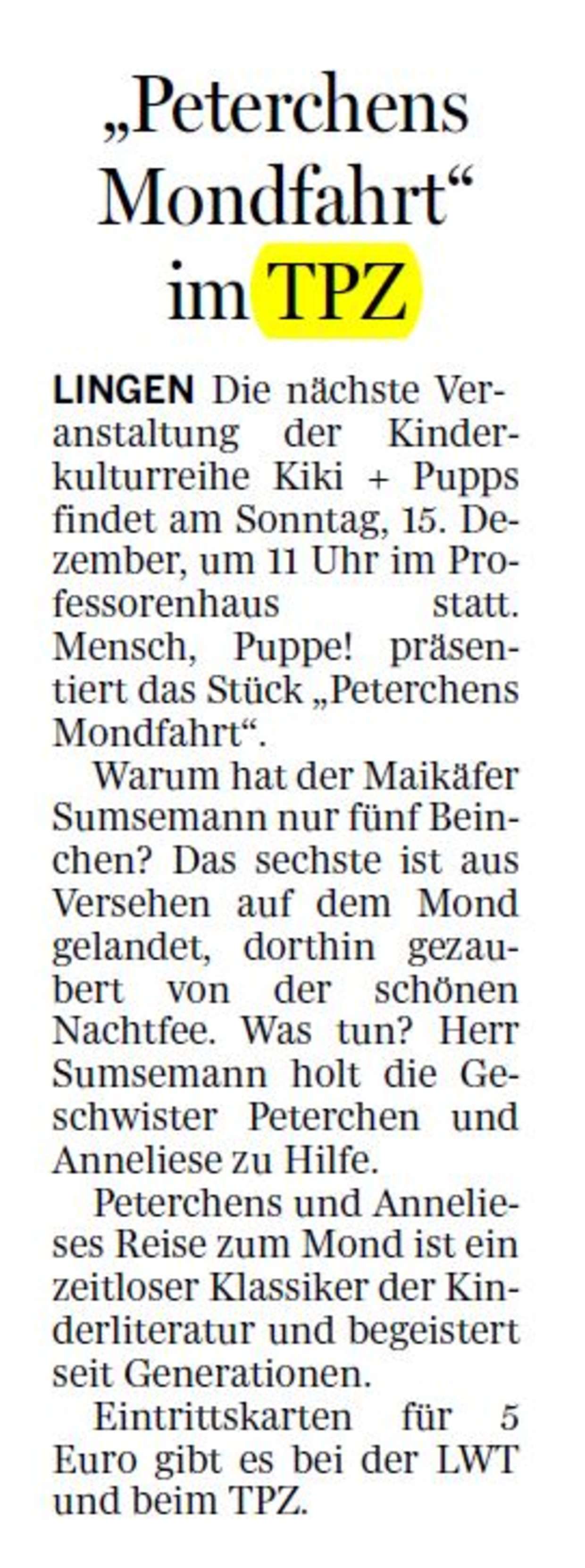 „Peterchens Mondfahrt“ im TPZ

LINGEN Die nächste Veranstaltung der Kinderkulturreihe Kiki + Pupps findet am Sonntag, 15. Dezember, um 11 Uhr im Professorenhaus statt. Mensch, Puppe! präsentiert das Stück „Peterchens Mondfahrt“.

Warum hat der Maikäfer Sumsemann nur fünf Beinchen? Das sechste ist aus Versehen auf dem Mond gelandet, dorthin gezaubert von der schönen Nachtfee. Was tun? Herr Sumsemann holt die Geschwister Peterchen und Anneliese zu Hilfe.

Peterchens und Annelieses Reise zum Mond ist ein zeitloser Klassiker der Kinderliteratur und begeistert seit Generationen.

Eintrittskarten für 5 Euro gibt es bei der LWT und beim TPZ.